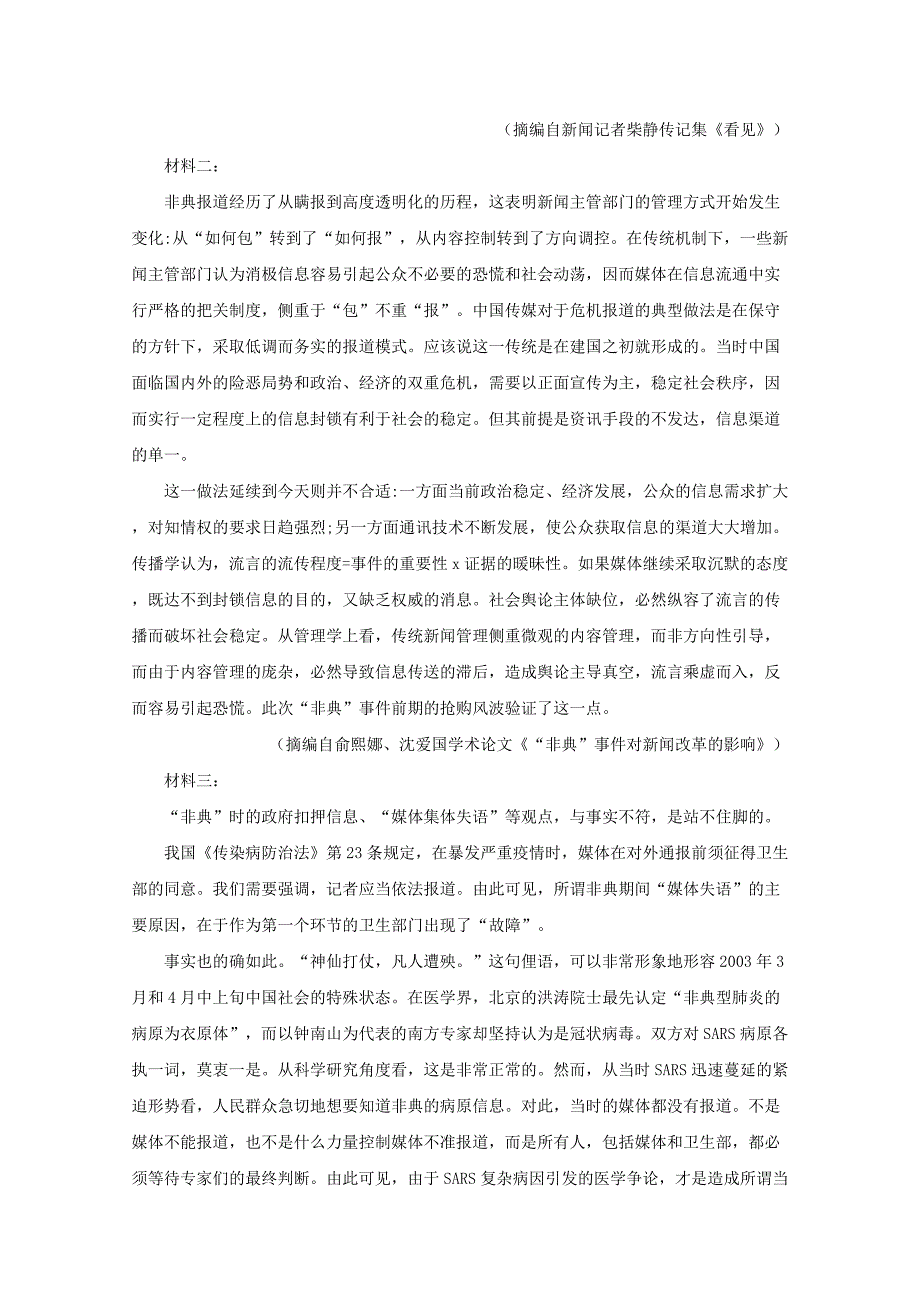 （摘编自新闻记者柴静传记集《看见》）

材料二：

非典报道经历了从瞒报到高度透明化的历程，这表明新闻主管部门的管理方式开始发生变化:从“如何包”转到了“如何报”，从内容控制转到了方向调控。在传统机制下，一些新闻主管部门认为消极信息容易引起公众不必要的恐慌和社会动荡，因而媒体在信息流通中实行严格的把关制度，侧重于“包”不重“报”。中国传媒对于危机报道的典型做法是在保守的方针下，采取低调而务实的报道模式。应该说这一传统是在建国之初就形成的。当时中国面临国内外的险恶局势和政治、经济的双重危机，需要以正面宣传为主，稳定社会秩序，因而实行一定程度上的信息封锁有利于社会的稳定。但其前提是资讯手段的不发达，信息渠道的单一。

这一做法延续到今天则并不合适:一方面当前政治稳定、经济发展，公众的信息需求扩大，对知情权的要求日趋强烈;另一方面通讯技术不断发展，使公众获取信息的渠道大大增加。传播学认为，流言的流传程度=事件的重要性 x 证据的暧昧性。如果媒体继续采取沉默的态度，既达不到封锁信息的目的，又缺乏权威的消息。社会舆论主体缺位，必然纵容了流言的传播而破坏社会稳定。从管理学上看，传统新闻管理侧重微观的内容管理，而非方向性引导，而由于内容管理的庞杂，必然导致信息传送的滞后，造成舆论主导真空，流言乘虚而入，反而容易引起恐慌。此次“非典”事件前期的抢购风波验证了这一点。

（摘编自俞熙娜、沈爱国学术论文《“非典”事件对新闻改革的影响》）

材料三：

“非典”时的政府扣押信息、“媒体集体失语”等观点，与事实不符，是站不住脚的。

我国《传染病防治法》第 23 条规定，在暴发严重疫情时，媒体在对外通报前须征得卫生部的同意。我们需要强调，记者应当依法报道。由此可见，所谓非典期间“媒体失语”的主要原因，在于作为第一个环节的卫生部门出现了“故障”。

事实也的确如此。“神仙打仗，凡人遭殃。”这句俚语，可以非常形象地形容 2003 年 3 月和 4 月中上旬中国社会的特殊状态。在医学界，北京的洪涛院士最先认定“非典型肺炎的病原为衣原体”，而以钟南山为代表的南方专家却坚持认为是冠状病毒。双方对 SARS 病原各执一词，莫衷一是。从科学研究角度看，这是非常正常的。然而，从当时 SARS 迅速蔓延的紧迫形势看，人民群众急切地想要知道非典的病原信息。对此，当时的媒体都没有报道。不是媒体不能报道，也不是什么力量控制媒体不准报道，而是所有人，包括媒体和卫生部，都必须等待专家们的最终判断。由此可见，由于 SARS 复杂病因引发的医学争论，才是造成所谓当